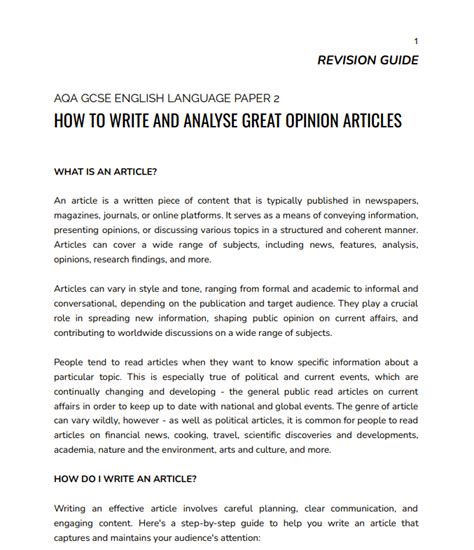 1

REVISION GUIDE

AQA GCSE ENGLISH LANGUAGE PAPER 2

HOW TO WRITE AND ANALYSE GREAT OPINION ARTICLES

WHAT IS AN ARTICLE?

An article is a written piece of content that is typically published in newspapers, magazines, journals, or online platforms. It serves as a means of conveying information, presenting opinions, or discussing various topics in a structured and coherent manner. Articles can cover a wide range of subjects, including news, features, analysis, opinions, research findings, and more.

Articles can vary in style and tone, ranging from formal and academic to informal and conversational, depending on the publication and target audience. They play a crucial role in spreading new information, shaping public opinion on current affairs, and contributing to worldwide discussions on a wide range of subjects.

People tend to read articles when they want to know specific information about a particular topic. This is especially true of political and current events, which are continually changing and developing - the general public read articles on current affairs in order to keep up to date with national and global events. The genre of article can vary wildly, however - as well as political articles, it is common for people to read articles on financial news, cooking, travel, scientific discoveries and developments, academia, nature and the environment, arts and culture, and more.

HOW DO I WRITE AN ARTICLE?

Writing an effective article involves careful planning, clear communication, and engaging content. Here's a step-by-step guide to help you write an article that captures and maintains your audience's attention: